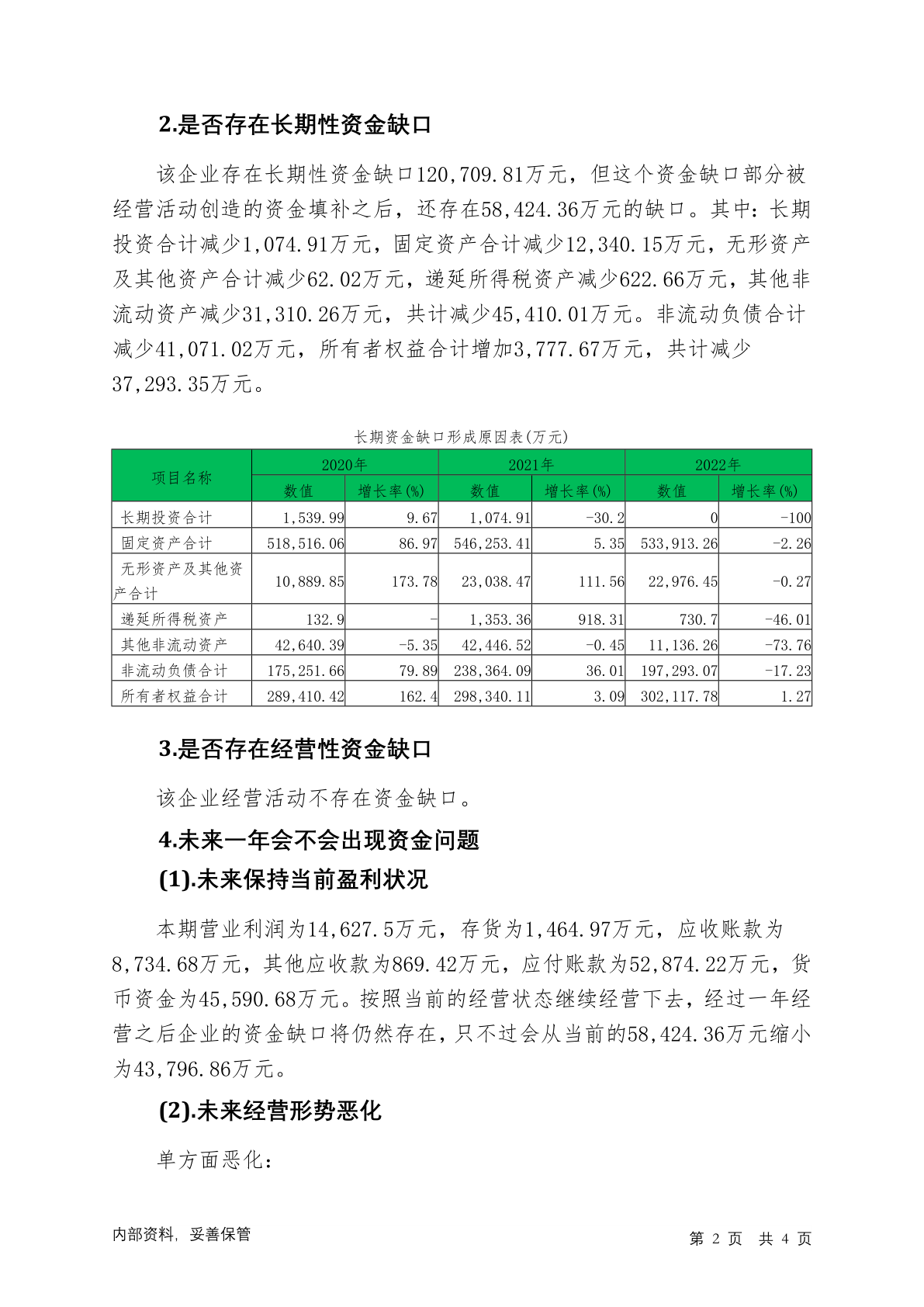 2.是否存在长期性资金缺口

该企业存在长期性资金缺口120,709.81万元，但这个资金缺口部分被经营活动创造的资金填补之后，还存在58,424.36万元的缺口。其中：长期投资合计减少1,074.91万元，固定资产合计减少12,340.15万元，无形资产及其他资产合计减少62.02万元，递延所得税资产减少622.66万元，其他非流动资产减少31,310.26万元，共计减少45,410.01万元。非流动负债合计减少41,071.02万元，所有者权益合计增加3,777.67万元，共计减少37,293.35万元。

长期资金缺口形成原因表(万元)

| 项目名称 | 2020年 数值 | 2020年 增长率(%) | 2021年 数值 | 2021年 增长率(%) | 2022年 数值 | 2022年 增长率(%) |
|---|---|---|---|---|---|---|
| 长期投资合计 | 1,539.99 | 9.67 | 1,074.91 | -30.2 | 0 | -100 |
| 固定资产合计 | 518,516.06 | 86.97 | 546,253.41 | 5.35 | 533,913.26 | -2.26 |
| 无形资产及其他资产合计 | 10,889.85 | 173.78 | 23,038.47 | 111.56 | 22,976.45 | -0.27 |
| 递延所得税资产 | 132.9 | - | 1,353.36 | 918.31 | 730.7 | -46.01 |
| 其他非流动资产 | 42,640.39 | -5.35 | 42,446.52 | -0.45 | 11,136.26 | -73.76 |
| 非流动负债合计 | 175,251.66 | 79.89 | 238,364.09 | 36.01 | 197,293.07 | -17.23 |
| 所有者权益合计 | 289,410.42 | 162.4 | 298,340.11 | 3.09 | 302,117.78 | 1.27 |

3.是否存在经营性资金缺口

该企业经营活动不存在资金缺口。

4.未来一年会不会出现资金问题

(1).未来保持当前盈利状况

本期营业利润为14,627.5万元，存货为1,464.97万元，应收账款为8,734.68万元，其他应收款为869.42万元，应付账款为52,874.22万元，货币资金为45,590.68万元。按照当前的经营状态继续经营下去，经过一年经营之后企业的资金缺口将仍然存在，只不过会从当前的58,424.36万元缩小为43,796.86万元。

(2).未来经营形势恶化

单方面恶化：

内部资料，妥善保管

第 2 页 共 4 页